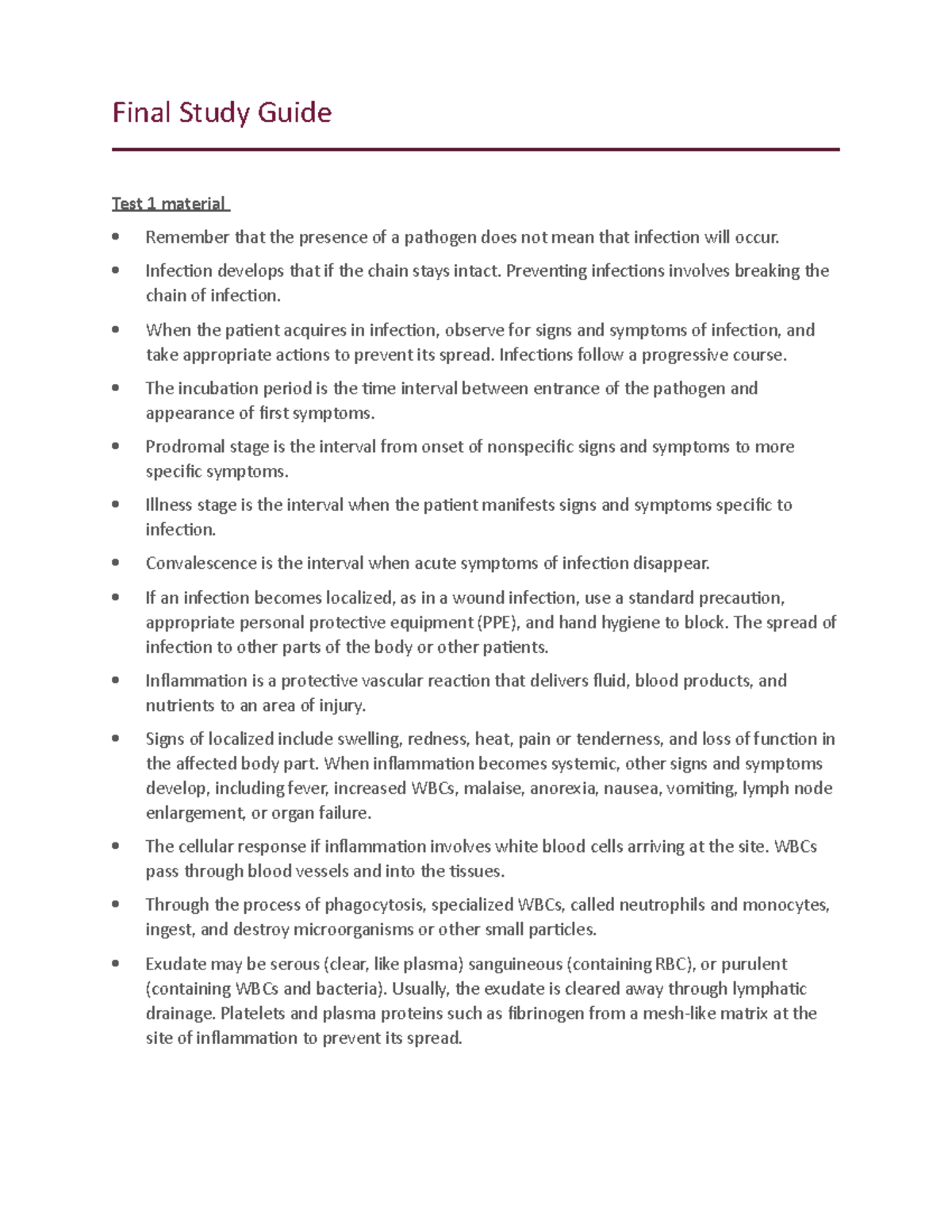 Final Study Guide

Test 1 material

• Remember that the presence of a pathogen does not mean that infection will occur.
• Infection develops that if the chain stays intact. Preventing infections involves breaking the chain of infection.
• When the patient acquires in infection, observe for signs and symptoms of infection, and take appropriate actions to prevent its spread. Infections follow a progressive course.
• The incubation period is the time interval between entrance of the pathogen and appearance of first symptoms.
• Prodromal stage is the interval from onset of nonspecific signs and symptoms to more specific symptoms.
• Illness stage is the interval when the patient manifests signs and symptoms specific to infection.
• Convalescence is the interval when acute symptoms of infection disappear.
• If an infection becomes localized, as in a wound infection, use a standard precaution, appropriate personal protective equipment (PPE), and hand hygiene to block. The spread of infection to other parts of the body or other patients.
• Inflammation is a protective vascular reaction that delivers fluid, blood products, and nutrients to an area of injury.
• Signs of localized include swelling, redness, heat, pain or tenderness, and loss of function in the affected body part. When inflammation becomes systemic, other signs and symptoms develop, including fever, increased WBCs, malaise, anorexia, nausea, vomiting, lymph node enlargement, or organ failure.
• The cellular response if inflammation involves white blood cells arriving at the site. WBCs pass through blood vessels and into the tissues.
• Through the process of phagocytosis, specialized WBCs, called neutrophils and monocytes, ingest, and destroy microorganisms or other small particles.
• Exudate may be serous (clear, like plasma) sanguineous (containing RBC), or purulent (containing WBCs and bacteria). Usually, the exudate is cleared away through lymphatic drainage. Platelets and plasma proteins such as fibrinogen from a mesh-like matrix at the site of inflammation to prevent its spread.